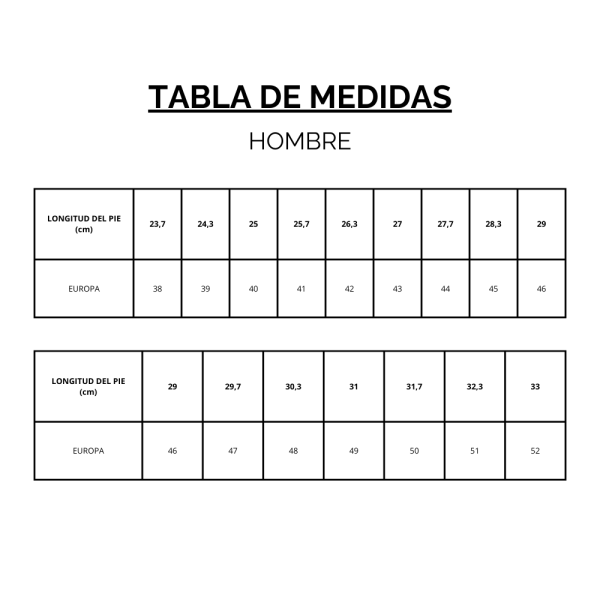 TABLA DE MEDIDAS

HOMBRE

| LONGITUD DEL PIE (cm) | 23,7 | 24,3 | 25 | 25,7 | 26,3 | 27 | 27,7 | 28,3 | 29 |
|---|---|---|---|---|---|---|---|---|---|
| EUROPA | 38 | 39 | 40 | 41 | 42 | 43 | 44 | 45 | 46 |

| LONGITUD DEL PIE (cm) | 29 | 29,7 | 30,3 | 31 | 31,7 | 32,3 | 33 |
|---|---|---|---|---|---|---|---|
| EUROPA | 46 | 47 | 48 | 49 | 50 | 51 | 52 |